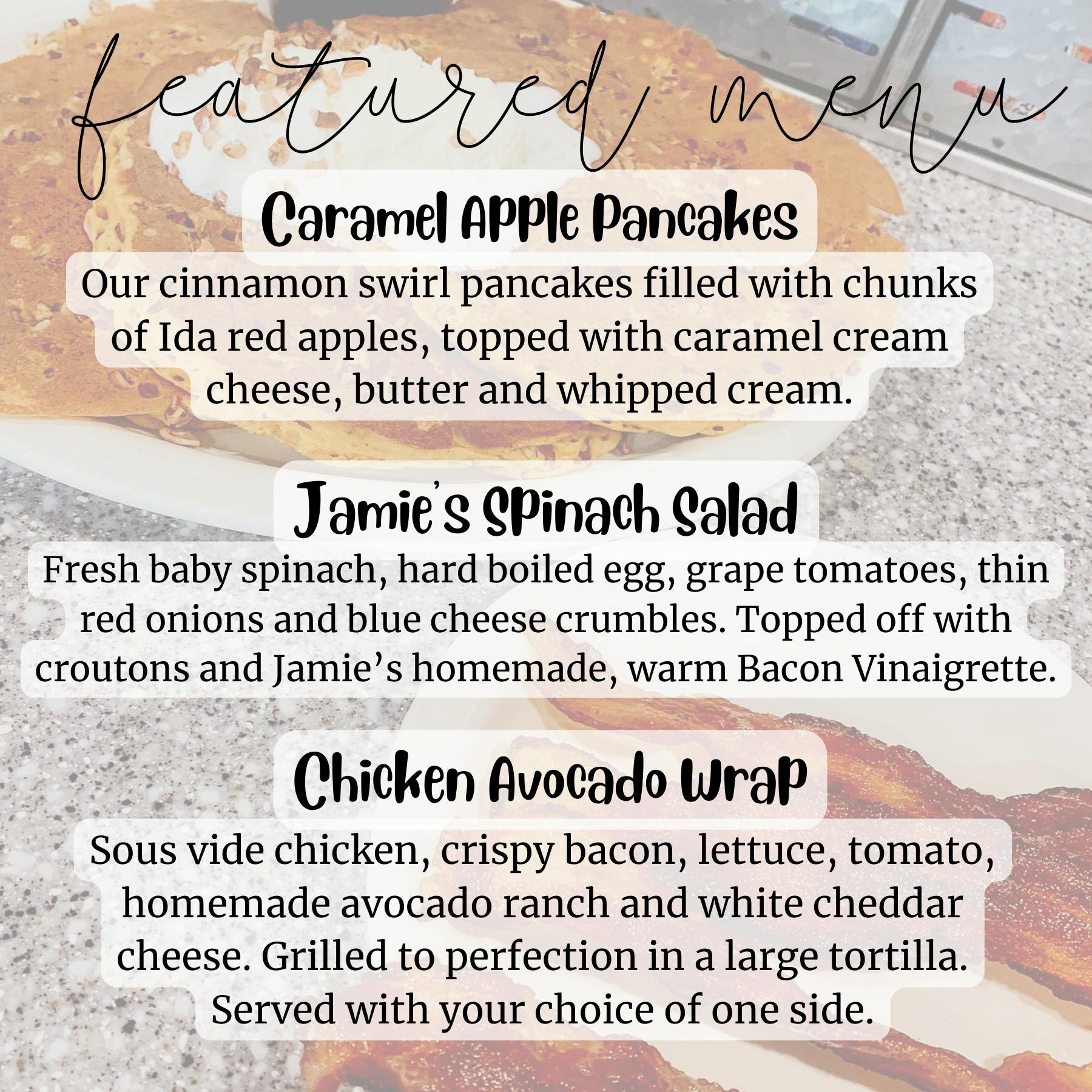 featured menu

Caramel Apple Pancakes

Our cinnamon swirl pancakes filled with chunks of Ida red apples, topped with caramel cream cheese, butter and whipped cream.

Jamie's Spinach Salad

Fresh baby spinach, hard boiled egg, grape tomatoes, thin red onions and blue cheese crumbles. Topped off with croutons and Jamie's homemade, warm Bacon Vinaigrette.

Chicken Avocado Wrap

Sous vide chicken, crispy bacon, lettuce, tomato, homemade avocado ranch and white cheddar cheese. Grilled to perfection in a large tortilla. Served with your choice of one side.